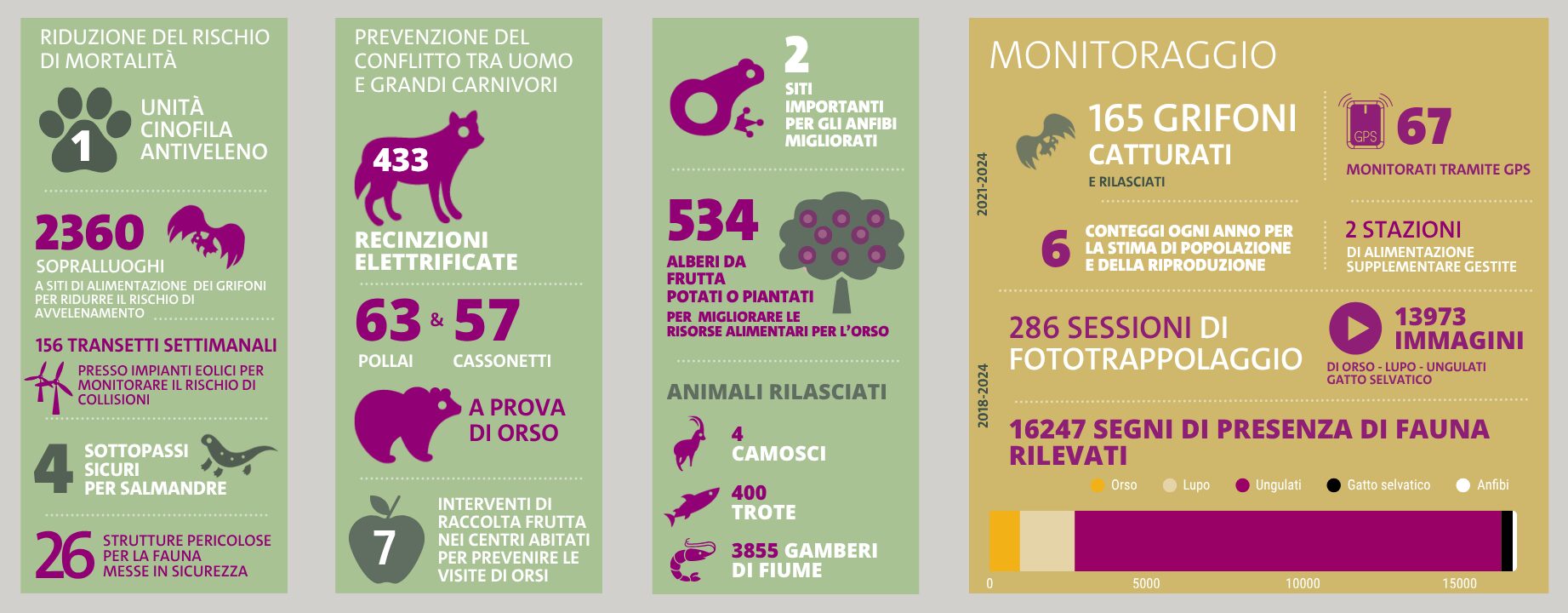 RIDUZIONE DEL RISCHIO DI MORTALITÀ

1 UNITÀ CINOFILA ANTIVELENO

2360 SOPRALLUOGHI
A SITI DI ALIMENTAZIONE DEI GRIFONI PER RIDURRE IL RISCHIO DI AVVELENAMENTO

156 TRANSETTI SETTIMANALI
PRESSO IMPIANTI EOLICI PER MONITORARE IL RISCHIO DI COLLISIONI

4 SOTTOPASSI SICURI PER SALMANDRE

26 STRUTTURE PERICOLOSE PER LA FAUNA MESSE IN SICUREZZA

PREVENZIONE DEL CONFLITTO TRA UOMO E GRANDI CARNIVORI

433 RECINZIONI ELETTRIFICATE

63 & 57
POLLAI CASSONETTI

A PROVA DI ORSO

7 INTERVENTI DI RACCOLTA FRUTTA NEI CENTRI ABITATI PER PREVENIRE LE VISITE DI ORSI

2 SITI IMPORTANTI PER GLI ANFIBI MIGLIORATI

534 ALBERI DA FRUTTA POTATI O PIANTATI
PER MIGLIORARE LE RISORSE ALIMENTARI PER L'ORSO

ANIMALI RILASCIATI

4 CAMOSCI

400 TROTE

3855 GAMBERI DI FIUME

MONITORAGGIO

2021-2024

165 GRIFONI CATTURATI
E RILASCIATI

GPS 67
MONITORATI TRAMITE GPS

6 CONTEGGI OGNI ANNO PER LA STIMA DI POPOLAZIONE E DELLA RIPRODUZIONE

2 STAZIONI
DI ALIMENTAZIONE SUPPLEMENTARE GESTITE

2018-2024

286 SESSIONI DI FOTOTRAPPOLAGGIO

13973 IMMAGINI
DI ORSO - LUPO - UNGULATI GATTO SELVATICO

16247 SEGNI DI PRESENZA DI FAUNA RILEVATI

Orso Lupo Ungulati Gatto selvatico Anfibi

0 5000 10000 15000